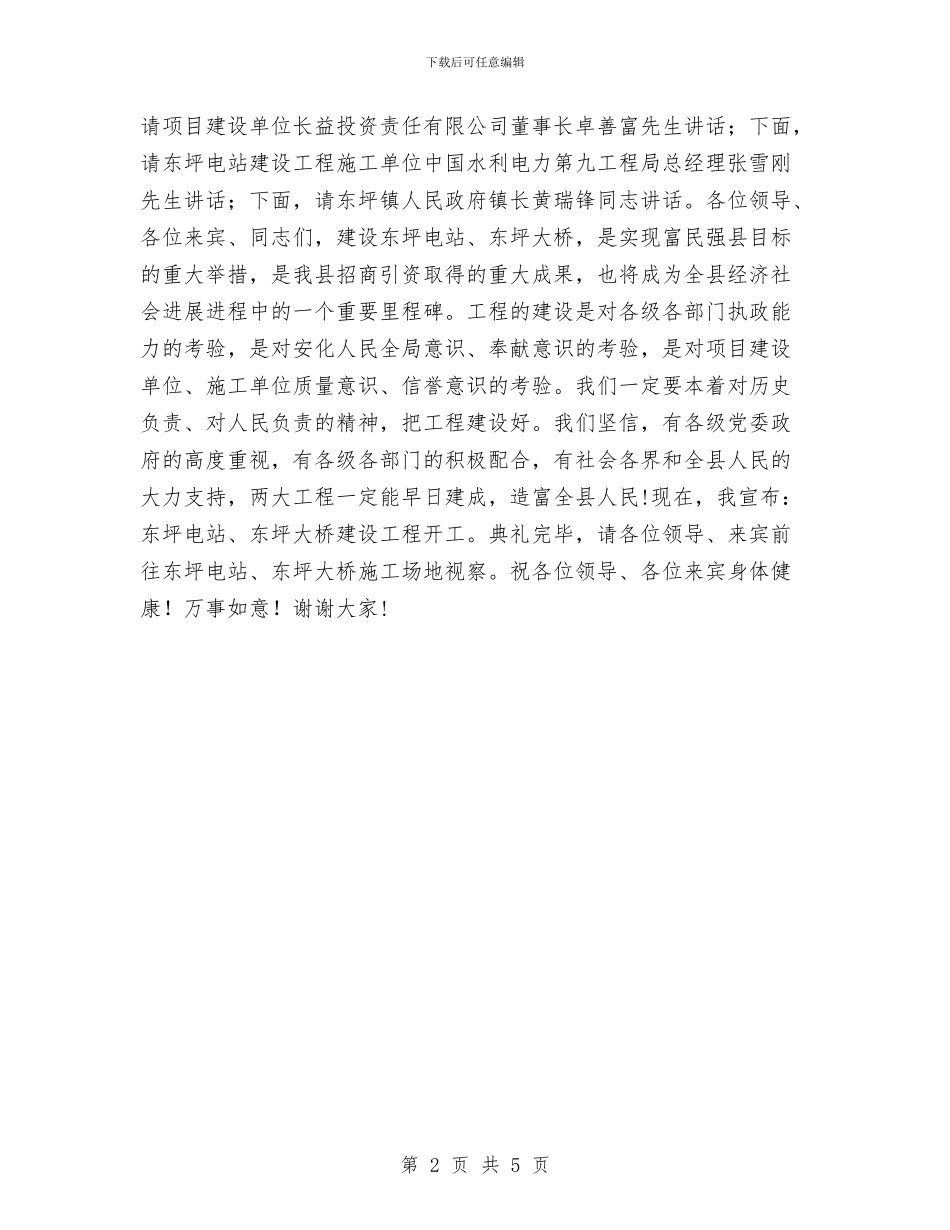 下载后可任意编辑

请项目建设单位长益投资责任有限公司董事长卓善富先生讲话；下面，请东坪电站建设工程施工单位中国水利电力第九工程局总经理张雪刚先生讲话；下面，请东坪镇人民政府镇长黄瑞锋同志讲话。各位领导、各位来宾、同志们，建设东坪电站、东坪大桥，是实现富民强县目标的重大举措，是我县招商引资取得的重大成果，也将成为全县经济社会进展进程中的一个重要里程碑。工程的建设是对各级各部门执政能力的考验，是对安化人民全局意识、奉献意识的考验，是对项目建设单位、施工单位质量意识、信誉意识的考验。我们一定要本着对历史负责、对人民负责的精神，把工程建设好。我们坚信，有各级党委政府的高度重视，有各级各部门的积极配合，有社会各界和全县人民的大力支持，两大工程一定能早日建成，造富全县人民!现在，我宣布：东坪电站、东坪大桥建设工程开工。典礼完毕，请各位领导、来宾前往东坪电站、东坪大桥施工场地视察。祝各位领导、各位来宾身体健康！万事如意！谢谢大家!

第2页 共5页